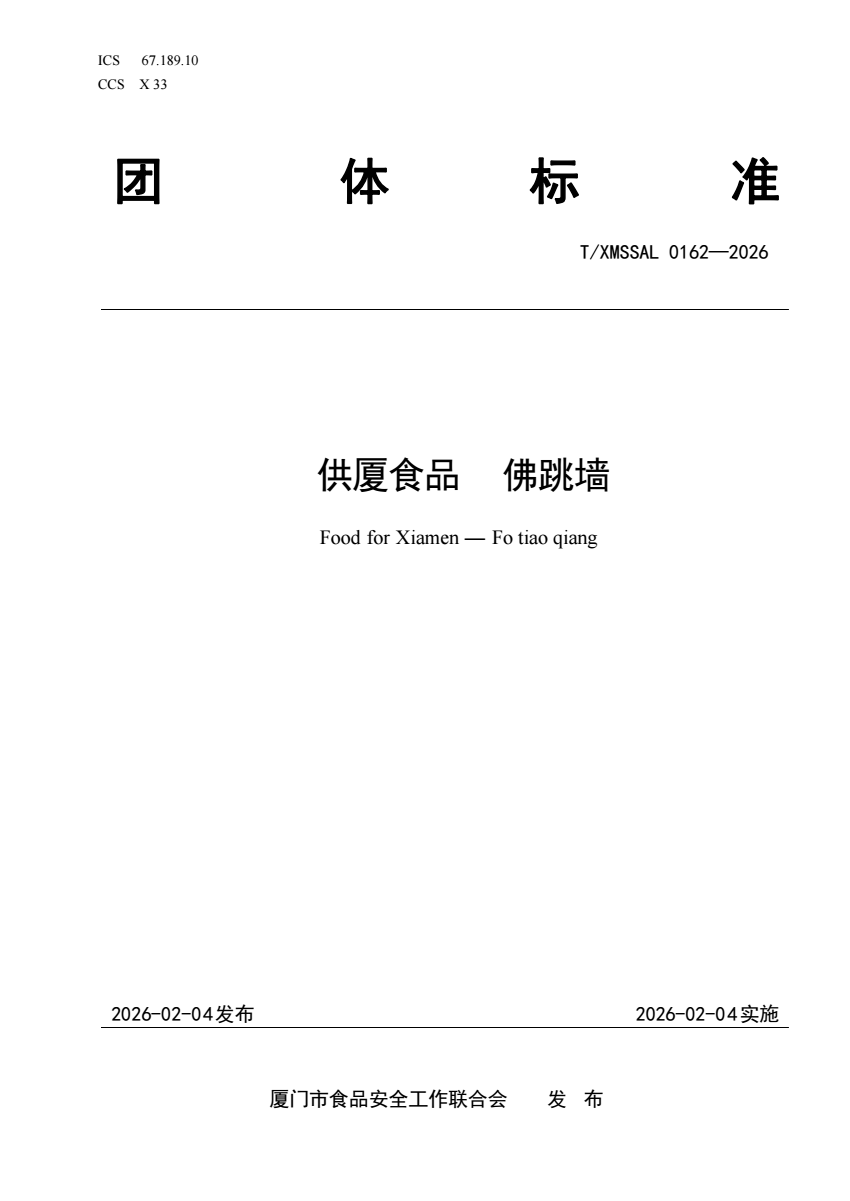 ICS 67.189.10
CCS X 33

团 体 标 准

T/XMSSAL 0162—2026

供厦食品 佛跳墙

Food for Xiamen — Fo tiao qiang

2026-02-04发布 2026-02-04实施

厦门市食品安全工作联合会 发 布